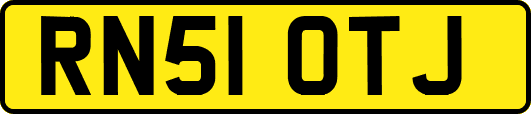 RN51 OTJ